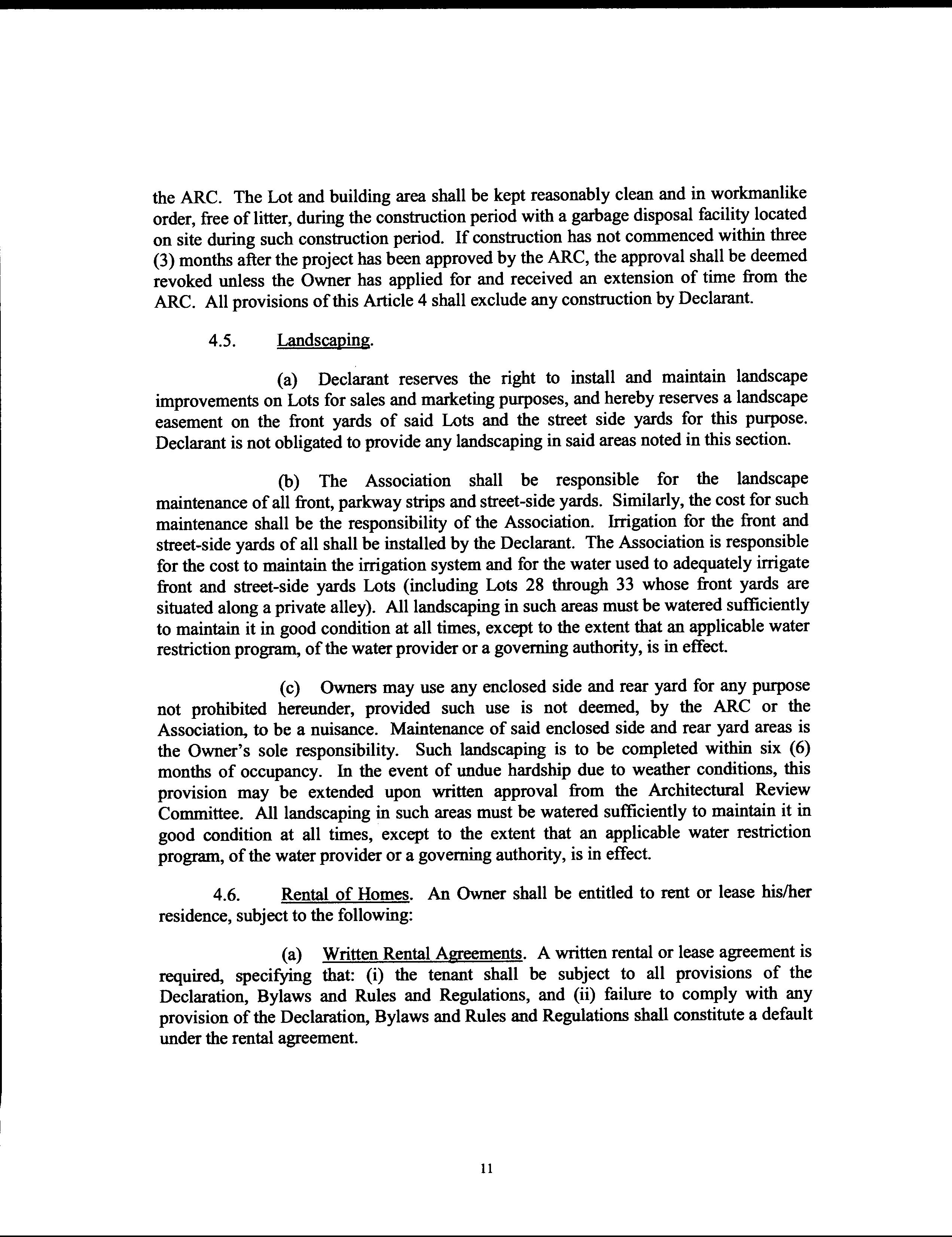 the ARC. The Lot and building area shall be kept reasonably clean and in workmanlike order, free of litter, during the construction period with a garbage disposal facility located on site during such construction period. If construction has not commenced within three (3) months after the project has been approved by the ARC, the approval shall be deemed revoked unless the Owner has applied for and received an extension of time from the ARC. All provisions of this Article 4 shall exclude any construction by Declarant.

4.5. Landscaping.

(a) Declarant reserves the right to install and maintain landscape improvements on Lots for sales and marketing purposes, and hereby reserves a landscape easement on the front yards of said Lots and the street side yards for this purpose. Declarant is not obligated to provide any landscaping in said areas noted in this section.

(b) The Association shall be responsible for the landscape maintenance of all front, parkway strips and street-side yards. Similarly, the cost for such maintenance shall be the responsibility of the Association. Irrigation for the front and street-side yards of all shall be installed by the Declarant. The Association is responsible for the cost to maintain the irrigation system and for the water used to adequately irrigate front and street-side yards Lots (including Lots 28 through 33 whose front yards are situated along a private alley). All landscaping in such areas must be watered sufficiently to maintain it in good condition at all times, except to the extent that an applicable water restriction program, of the water provider or a governing authority, is in effect.

(c) Owners may use any enclosed side and rear yard for any purpose not prohibited hereunder, provided such use is not deemed, by the ARC or the Association, to be a nuisance. Maintenance of said enclosed side and rear yard areas is the Owner's sole responsibility. Such landscaping is to be completed within six (6) months of occupancy. In the event of undue hardship due to weather conditions, this provision may be extended upon written approval from the Architectural Review Committee. All landscaping in such areas must be watered sufficiently to maintain it in good condition at all times, except to the extent that an applicable water restriction program, of the water provider or a governing authority, is in effect.

4.6. Rental of Homes. An Owner shall be entitled to rent or lease his/her residence, subject to the following:

(a) Written Rental Agreements. A written rental or lease agreement is required, specifying that: (i) the tenant shall be subject to all provisions of the Declaration, Bylaws and Rules and Regulations, and (ii) failure to comply with any provision of the Declaration, Bylaws and Rules and Regulations shall constitute a default under the rental agreement.

11